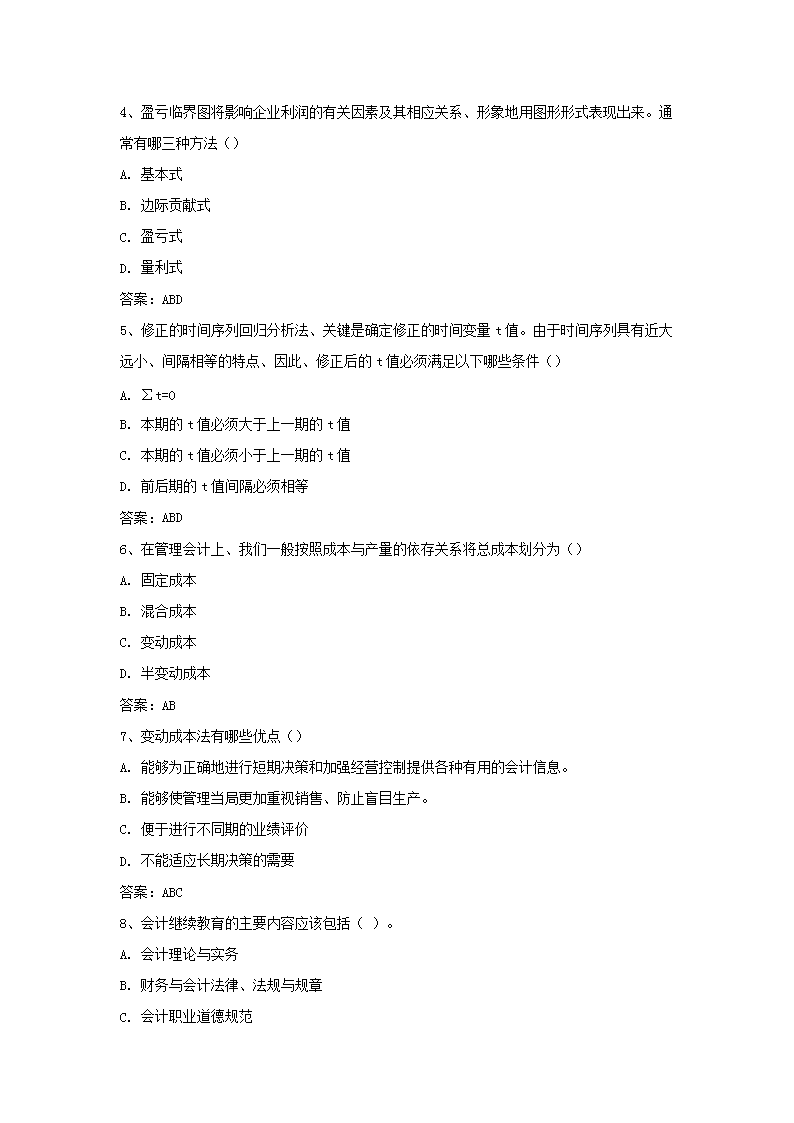 4、盈亏临界图将影响企业利润的有关因素及其相应关系、形象地用图形形式表现出来。通常有哪三种方法（）

A. 基本式

B. 边际贡献式

C. 盈亏式

D. 量利式

答案：ABD

5、修正的时间序列回归分析法、关键是确定修正的时间变量 t 值。由于时间序列具有近大远小、间隔相等的特点、因此、修正后的 t 值必须满足以下哪些条件（）

A. $\sum t=0$

B. 本期的 t 值必须大于上一期的 t 值

C. 本期的 t 值必须小于上一期的 t 值

D. 前后期的 t 值间隔必须相等

答案：ABD

6、在管理会计上、我们一般按照成本与产量的依存关系将总成本划分为（）

A. 固定成本

B. 混合成本

C. 变动成本

D. 半变动成本

答案：AB

7、变动成本法有哪些优点（）

A. 能够为正确地进行短期决策和加强经营控制提供各种有用的会计信息。

B. 能够使管理当局更加重视销售、防止盲目生产。

C. 便于进行不同期的业绩评价

D. 不能适应长期决策的需要

答案：ABC

8、会计继续教育的主要内容应该包括（ ）。

A. 会计理论与实务

B. 财务与会计法律、法规与规章

C. 会计职业道德规范